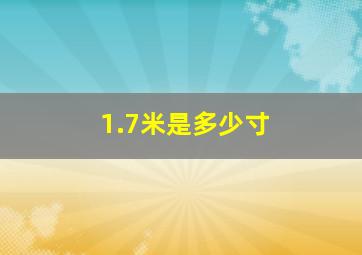 1.7米是多少寸